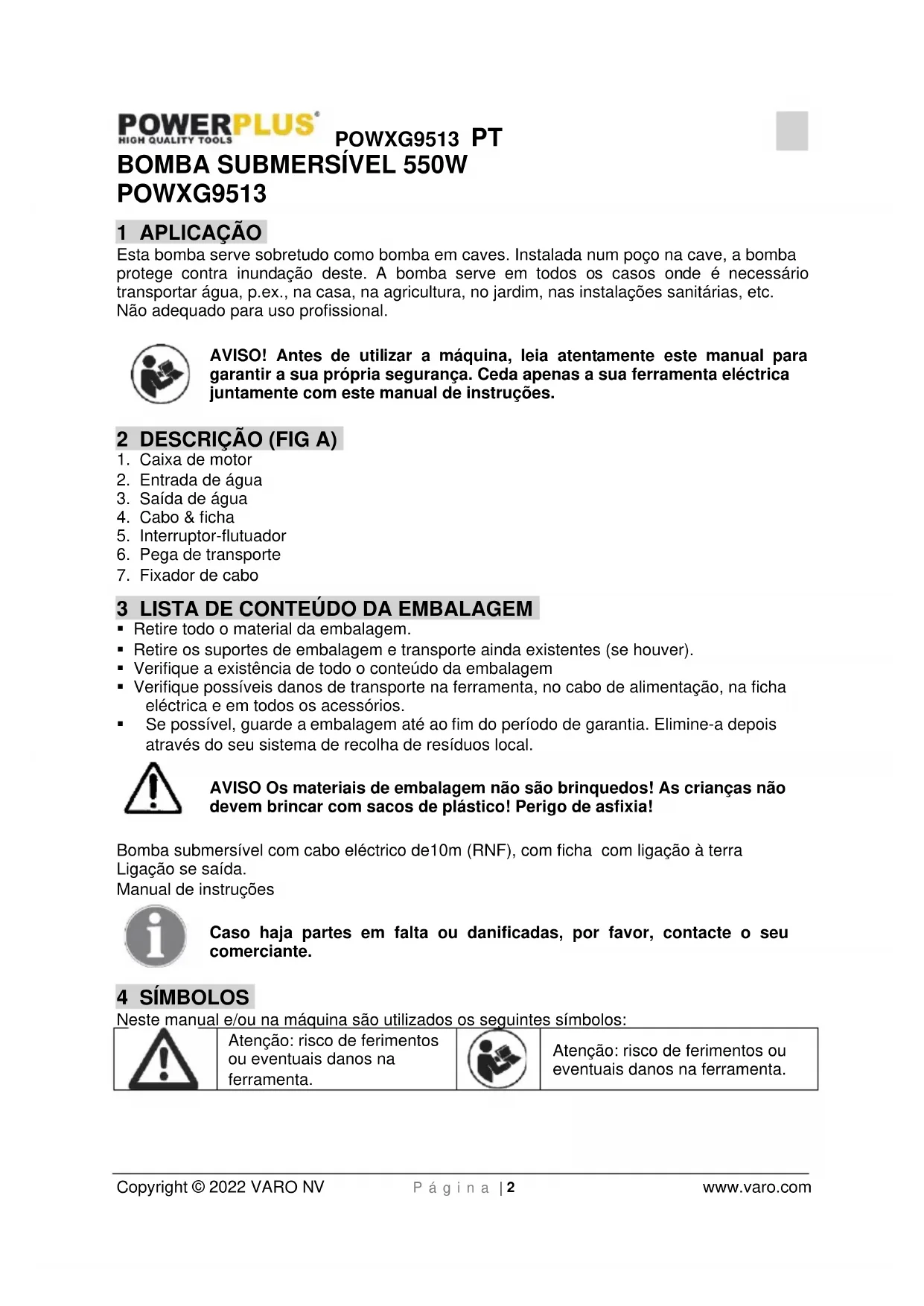 POWERPLUS®
HIGH QUALITY TOOLS

POWXG9513 PT

BOMBA SUBMERSÍVEL 550W
POWXG9513

1 APLICAÇÃO

Esta bomba serve sobretudo como bomba em caves. Instalada num poço na cave, a bomba protege contra inundação deste. A bomba serve em todos os casos onde é necessário transportar água, p.ex., na casa, na agricultura, no jardim, nas instalações sanitárias, etc. Não adequado para uso profissional.

AVISO! Antes de utilizar a máquina, leia atentamente este manual para garantir a sua própria segurança. Ceda apenas a sua ferramenta eléctrica juntamente com este manual de instruções.

2 DESCRIÇÃO (FIG A)

1. Caixa de motor
2. Entrada de água
3. Saída de água
4. Cabo & ficha
5. Interruptor-flutuador
6. Pega de transporte
7. Fixador de cabo

3 LISTA DE CONTEÚDO DA EMBALAGEM

▪ Retire todo o material da embalagem.
▪ Retire os suportes de embalagem e transporte ainda existentes (se houver).
▪ Verifique a existência de todo o conteúdo da embalagem
▪ Verifique possíveis danos de transporte na ferramenta, no cabo de alimentação, na ficha eléctrica e em todos os acessórios.
▪ Se possível, guarde a embalagem até ao fim do período de garantia. Elimine-a depois através do seu sistema de recolha de resíduos local.

AVISO Os materiais de embalagem não são brinquedos! As crianças não devem brincar com sacos de plástico! Perigo de asfixia!

Bomba submersível com cabo eléctrico de10m (RNF), com ficha com ligação à terra
Ligação se saída.
Manual de instruções

Caso haja partes em falta ou danificadas, por favor, contacte o seu comerciante.

4 SÍMBOLOS

Neste manual e/ou na máquina são utilizados os seguintes símbolos:

| | Atenção: risco de ferimentos ou eventuais danos na ferramenta. | | Atenção: risco de ferimentos ou eventuais danos na ferramenta. |
|---|---|---|---|

Copyright © 2022 VARO NV    P á g i n a | 2    www.varo.com